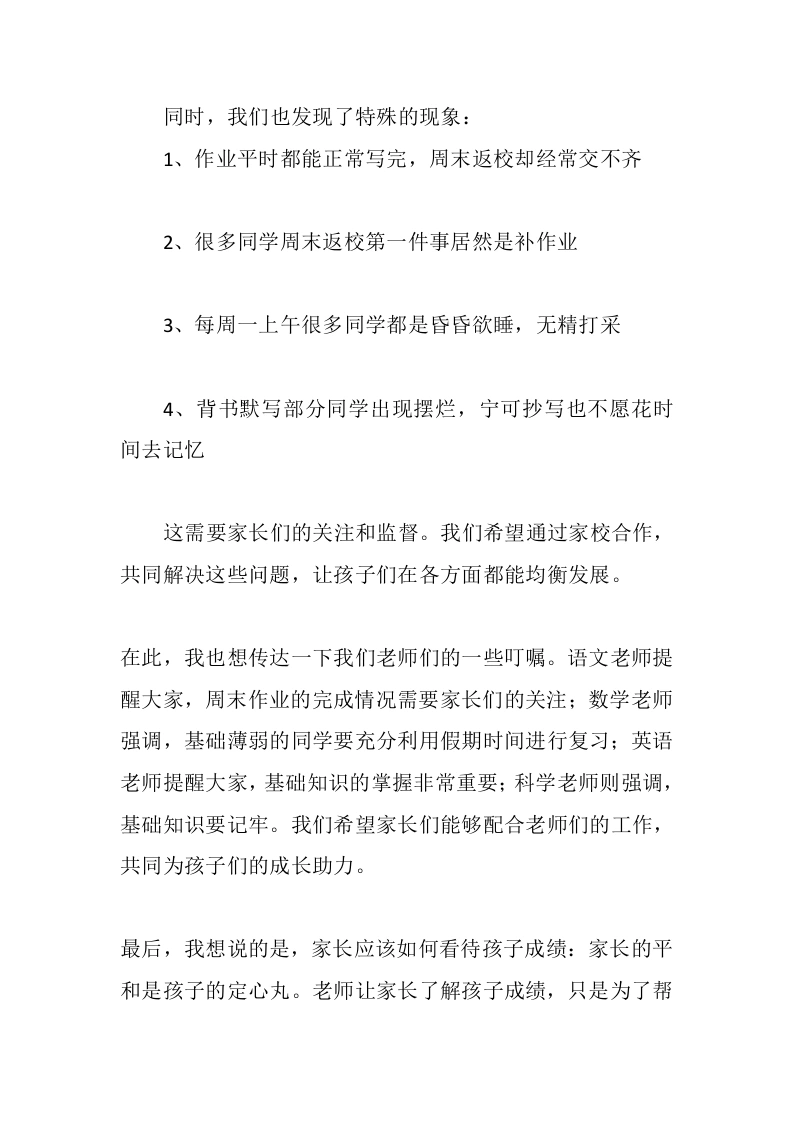 同时，我们也发现了特殊的现象：

1、作业平时都能正常写完，周末返校却经常交不齐

2、很多同学周末返校第一件事居然是补作业

3、每周一上午很多同学都是昏昏欲睡，无精打采

4、背书默写部分同学出现摆烂，宁可抄写也不愿花时间去记忆

这需要家长们的关注和监督。我们希望通过家校合作，共同解决这些问题，让孩子们在各方面都能均衡发展。

在此，我也想传达一下我们老师们的一些叮嘱。语文老师提醒大家，周末作业的完成情况需要家长们的关注；数学老师强调，基础薄弱的同学要充分利用假期时间进行复习；英语老师提醒大家，基础知识的掌握非常重要；科学老师则强调，基础知识要记牢。我们希望家长们能够配合老师们的工作，共同为孩子们的成长助力。

最后，我想说的是，家长应该如何看待孩子成绩：家长的平和是孩子的定心丸。老师让家长了解孩子成绩，只是为了帮